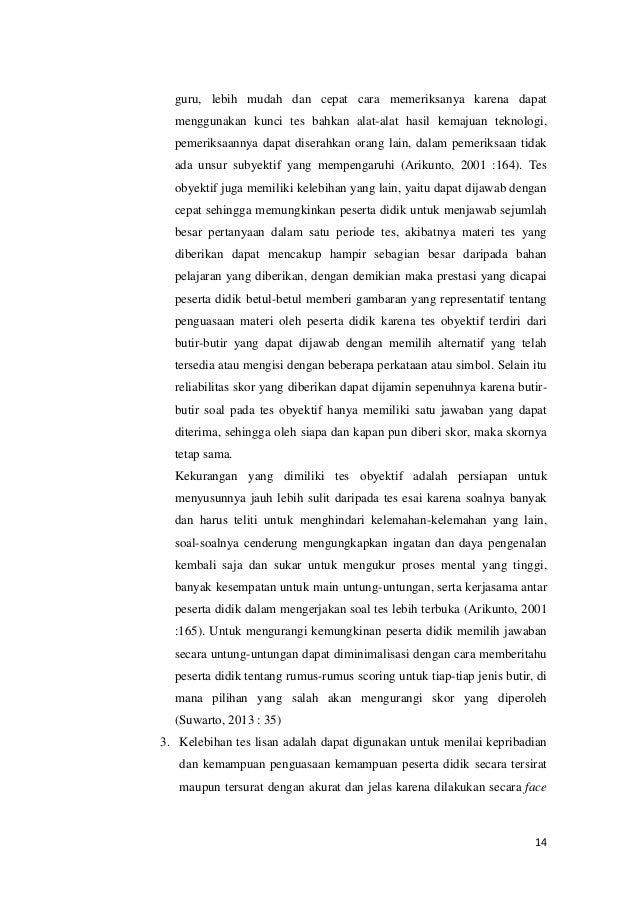 guru, lebih mudah dan cepat cara memeriksanya karena dapat menggunakan kunci tes bahkan alat-alat hasil kemajuan teknologi, pemeriksaannya dapat diserahkan orang lain, dalam pemeriksaan tidak ada unsur subyektif yang mempengaruhi (Arikunto, 2001 :164). Tes obyektif juga memiliki kelebihan yang lain, yaitu dapat dijawab dengan cepat sehingga memungkinkan peserta didik untuk menjawab sejumlah besar pertanyaan dalam satu periode tes, akibatnya materi tes yang diberikan dapat mencakup hampir sebagian besar daripada bahan pelajaran yang diberikan, dengan demikian maka prestasi yang dicapai peserta didik betul-betul memberi gambaran yang representatif tentang penguasaan materi oleh peserta didik karena tes obyektif terdiri dari butir-butir yang dapat dijawab dengan memilih alternatif yang telah tersedia atau mengisi dengan beberapa perkataan atau simbol. Selain itu reliabilitas skor yang diberikan dapat dijamin sepenuhnya karena butir-butir soal pada tes obyektif hanya memiliki satu jawaban yang dapat diterima, sehingga oleh siapa dan kapan pun diberi skor, maka skornya tetap sama.

Kekurangan yang dimiliki tes obyektif adalah persiapan untuk menyusunnya jauh lebih sulit daripada tes esai karena soalnya banyak dan harus teliti untuk menghindari kelemahan-kelemahan yang lain, soal-soalnya cenderung mengungkapkan ingatan dan daya pengenalan kembali saja dan sukar untuk mengukur proses mental yang tinggi, banyak kesempatan untuk main untung-untungan, serta kerjasama antar peserta didik dalam mengerjakan soal tes lebih terbuka (Arikunto, 2001 :165). Untuk mengurangi kemungkinan peserta didik memilih jawaban secara untung-untungan dapat diminimalisasi dengan cara memberitahu peserta didik tentang rumus-rumus scoring untuk tiap-tiap jenis butir, di mana pilihan yang salah akan mengurangi skor yang diperoleh (Suwarto, 2013 : 35)

3. Kelebihan tes lisan adalah dapat digunakan untuk menilai kepribadian dan kemampuan penguasaan kemampuan peserta didik secara tersirat maupun tersurat dengan akurat dan jelas karena dilakukan secara face

14